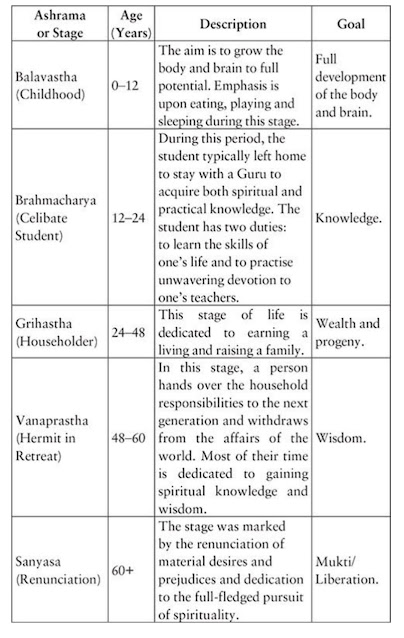 | Ashrama or Stage | Age (Years) | Description | Goal |
|---|---|---|---|
| Balavastha (Childhood) | 0–12 | The aim is to grow the body and brain to full potential. Emphasis is upon eating, playing and sleeping during this stage. | Full development of the body and brain. |
| Brahmacharya (Celibate Student) | 12–24 | During this period, the student typically left home to stay with a Guru to acquire both spiritual and practical knowledge. The student has two duties: to learn the skills of one's life and to practise unwavering devotion to one's teachers. | Knowledge. |
| Grihastha (Householder) | 24–48 | This stage of life is dedicated to earning a living and raising a family. | Wealth and progeny. |
| Vanaprastha (Hermit in Retreat) | 48–60 | In this stage, a person hands over the household responsibilities to the next generation and withdraws from the affairs of the world. Most of their time is dedicated to gaining spiritual knowledge and wisdom. | Wisdom. |
| Sanyasa (Renunciation) | 60+ | The stage was marked by the renunciation of material desires and prejudices and dedication to the full-fledged pursuit of spirituality. | Mukti/ Liberation. |